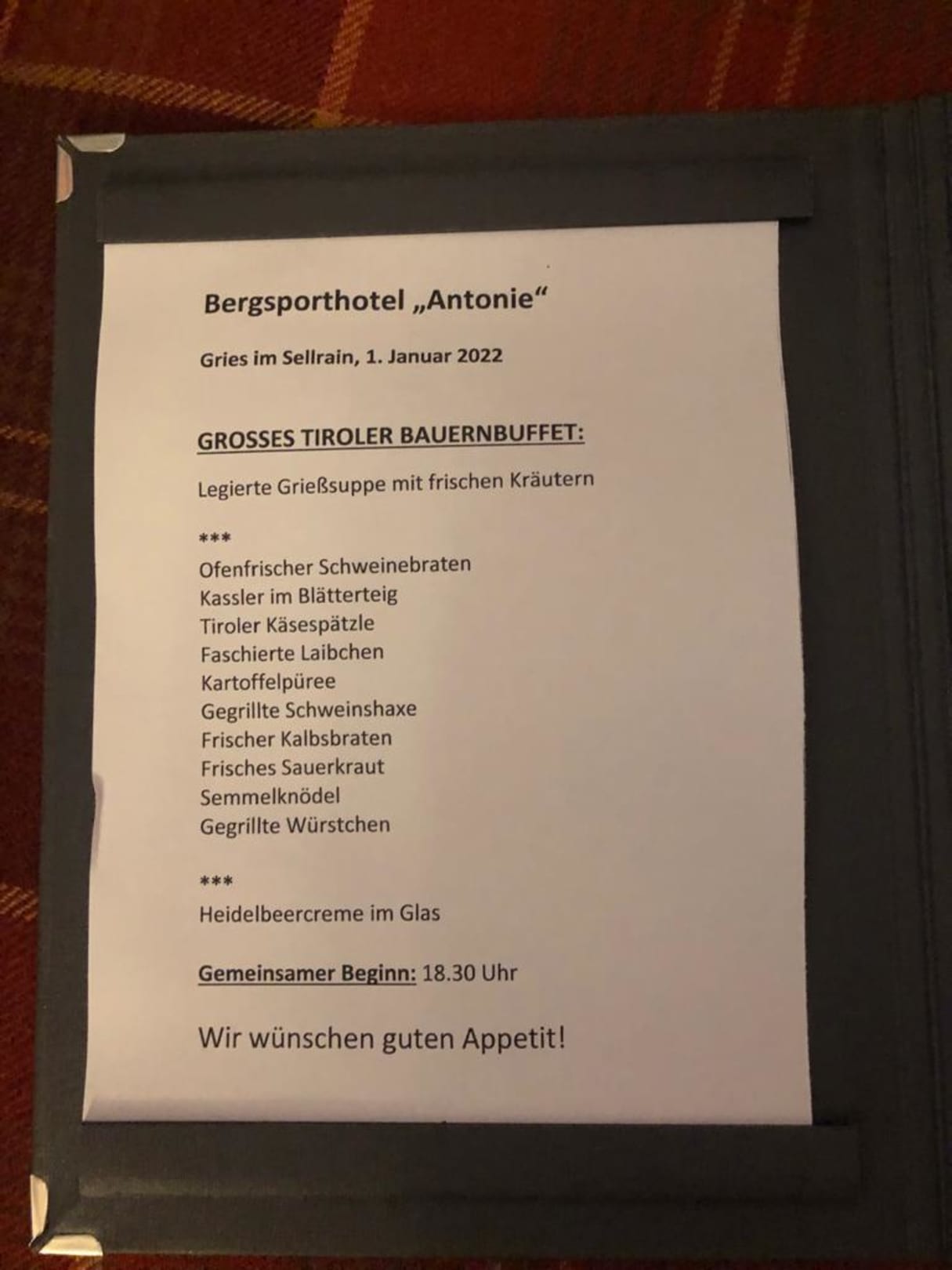 Bergsporthotel „Antonie“

Gries im Sellrain, 1. Januar 2022

GROSSES TIROLER BAUERNBUFFET:

Legierte Grießsuppe mit frischen Kräutern

***

Ofenfrischer Schweinebraten
Kassler im Blätterteig
Tiroler Käsespätzle
Faschierte Laibchen
Kartoffelpüree
Gegrillte Schweinshaxe
Frischer Kalbsbraten
Frisches Sauerkraut
Semmelknödel
Gegrillte Würstchen

***

Heidelbeercreme im Glas

Gemeinsamer Beginn: 18.30 Uhr

Wir wünschen guten Appetit!